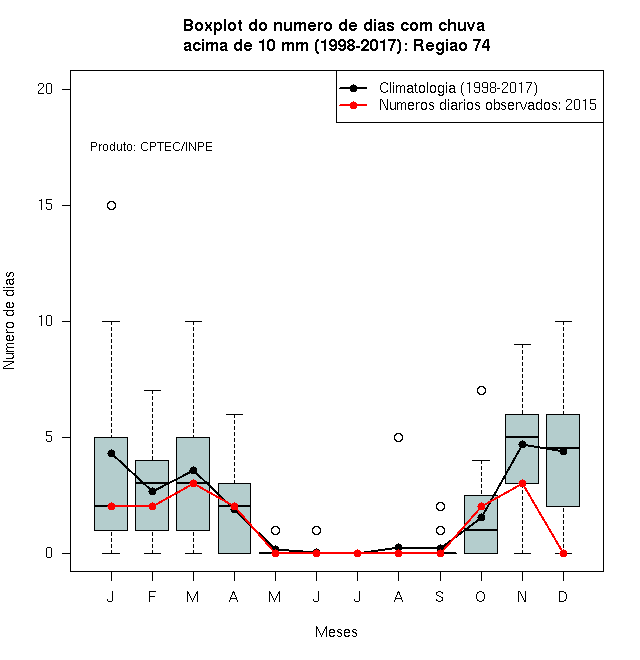 Boxplot do numero de dias com chuva
acima de 10 mm (1998-2017): Regiao 74

Climatologia (1998-2017)
Numeros diarios observados: 2015

Produto: CPTEC/INPE

Numero de dias

20
15
10
5
0

J F M A M J J A S O N D

Meses